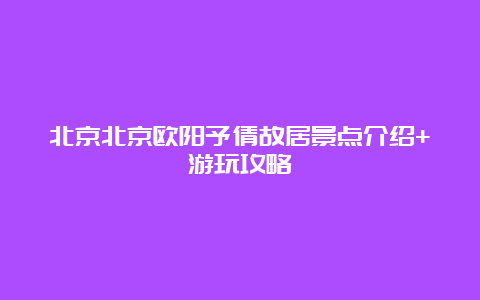 北京北京欧阳予倩故居景点介绍+游玩攻略